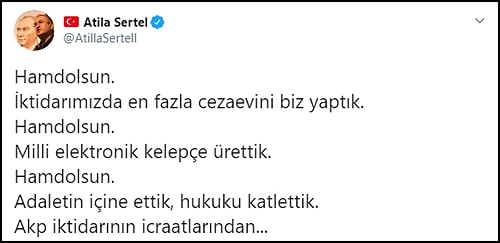 Atila Sertel
@AtillaSertell

Hamdolsun.
İktidarımızda en fazla cezaevini biz yaptık.
Hamdolsun.
Milli elektronik kelepçe ürettik.
Hamdolsun.
Adaletin içine ettik, hukuku katlettik.
Akp iktidarının icraatlarından...